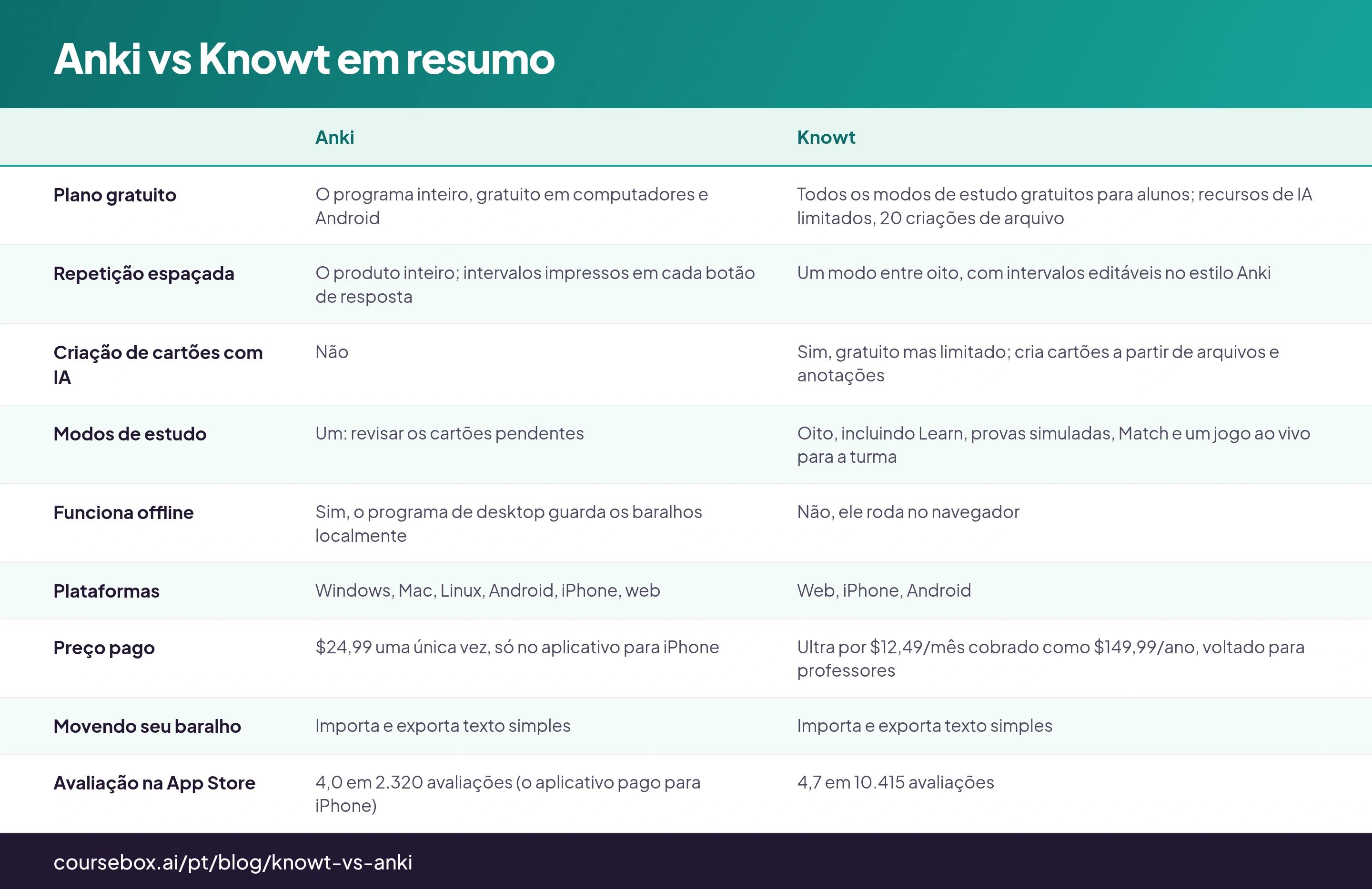 Anki vs Knowt em resumo

| | Anki | Knowt |
|---|---|---|
| Plano gratuito | O programa inteiro, gratuito em computadores e Android | Todos os modos de estudo gratuitos para alunos; recursos de IA limitados, 20 criações de arquivo |
| Repetição espaçada | O produto inteiro; intervalos impressos em cada botão de resposta | Um modo entre oito, com intervalos editáveis no estilo Anki |
| Criação de cartões com IA | Não | Sim, gratuito mas limitado; cria cartões a partir de arquivos e anotações |
| Modos de estudo | Um: revisar os cartões pendentes | Oito, incluindo Learn, provas simuladas, Match e um jogo ao vivo para a turma |
| Funciona offline | Sim, o programa de desktop guarda os baralhos localmente | Não, ele roda no navegador |
| Plataformas | Windows, Mac, Linux, Android, iPhone, web | Web, iPhone, Android |
| Preço pago | \$24,99 uma única vez, só no aplicativo para iPhone | Ultra por \$12,49/mês cobrado como \$149,99/ano, voltado para professores |
| Movendo seu baralho | Importa e exporta texto simples | Importa e exporta texto simples |
| Avaliação na App Store | 4,0 em 2.320 avaliações (o aplicativo pago para iPhone) | 4,7 em 10.415 avaliações |

coursebox.ai/pt/blog/knowt-vs-anki